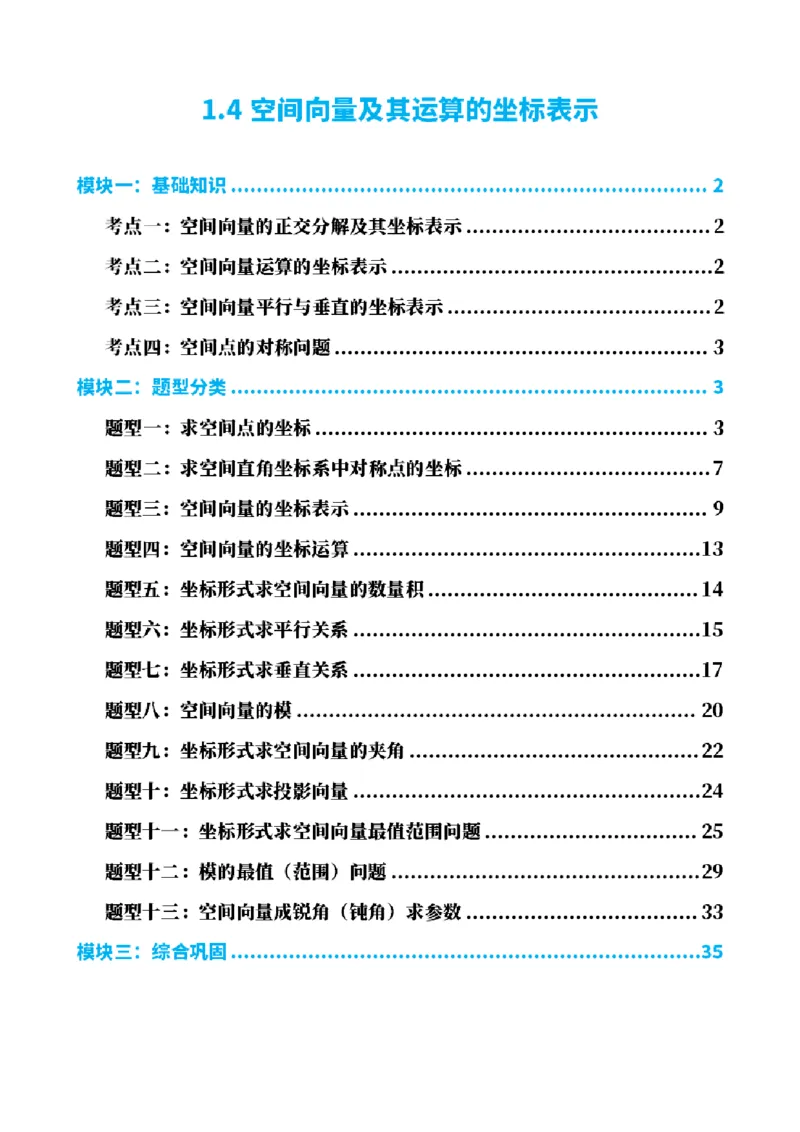 1.4 空间向量及其运算的坐标表示

模块一：基础知识 2

考点一：空间向量的正交分解及其坐标表示 2

考点二：空间向量运算的坐标表示 2

考点三：空间向量平行与垂直的坐标表示 2

考点四：空间点的对称问题 3

模块二：题型分类 3

题型一：求空间点的坐标 3

题型二：求空间直角坐标系中对称点的坐标 7

题型三：空间向量的坐标表示 9

题型四：空间向量的坐标运算 13

题型五：坐标形式求空间向量的数量积 14

题型六：坐标形式求平行关系 15

题型七：坐标形式求垂直关系 17

题型八：空间向量的模 20

题型九：坐标形式求空间向量的夹角 22

题型十：坐标形式求投影向量 24

题型十一：坐标形式求空间向量最值范围问题 25

题型十二：模的最值（范围）问题 29

题型十三：空间向量成锐角（钝角）求参数 33

模块三：综合巩固 35